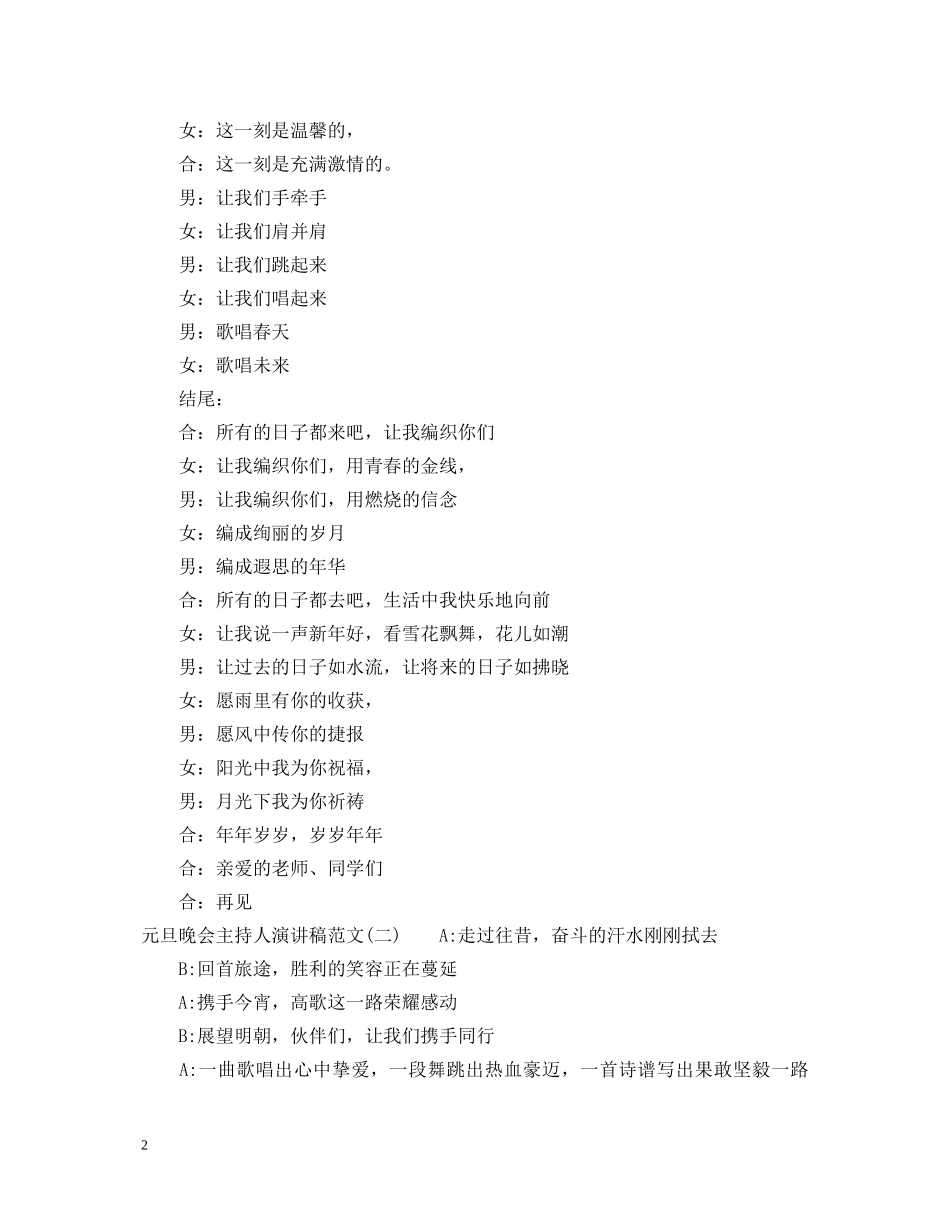 女：这一刻是温馨的，

合：这一刻是充满激情的。

男：让我们手牵手

女：让我们肩并肩

男：让我们跳起来

女：让我们唱起来

男：歌唱春天

女：歌唱未来

结尾：

合：所有的日子都来吧，让我编织你们

女：让我编织你们，用青春的金线，

男：让我编织你们，用燃烧的信念

女：编成绚丽的岁月

男：编成遐思的年华

合：所有的日子都去吧，生活中我快乐地向前

女：让我说一声新年好，看雪花飘舞，花儿如潮

男：让过去的日子如水流，让将来的日子如拂晓

女：愿雨里有你的收获，

男：愿风中传你的捷报

女：阳光中我为你祝福，

男：月光下我为你祈祷

合：年年岁岁，岁岁年年

合：亲爱的老师、同学们

合：再见

元旦晚会主持人演讲稿范文(二)　　A:走过往昔，奋斗的汗水刚刚拭去

B:回首旅途，胜利的笑容正在蔓延

A:携手今宵，高歌这一路荣耀感动

B:展望明朝，伙伴们，让我们携手同行

A:一曲歌唱出心中挚爱，一段舞跳出热血豪迈，一首诗谱写出果敢坚毅一路

2